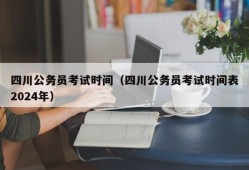 四川公务员考试时间（四川公务员考试时间表2024年）